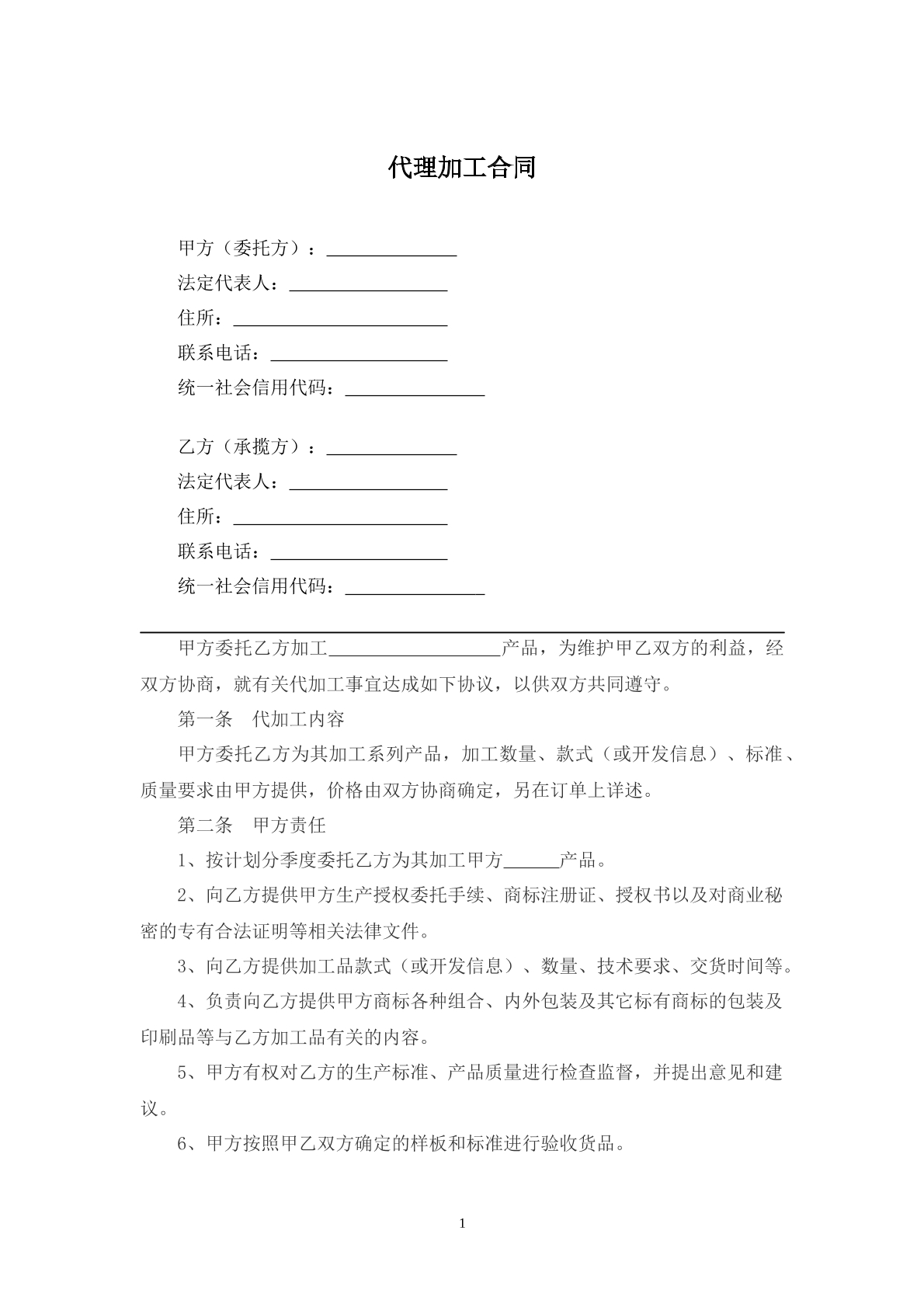 代理加工合同

甲方（委托方）：____
法定代表人：____
住所：____
联系电话：____
统一社会信用代码：____

乙方（承揽方）：____
法定代表人：____
住所：____
联系电话：____
统一社会信用代码：____

甲方委托乙方加工____产品，为维护甲乙双方的利益，经双方协商，就有关代加工事宜达成如下协议，以供双方共同遵守。

第一条 代加工内容

甲方委托乙方为其加工系列产品，加工数量、款式（或开发信息）、标准、质量要求由甲方提供，价格由双方协商确定，另在订单上详述。

第二条 甲方责任

1、按计划分季度委托乙方为其加工甲方____产品。

2、向乙方提供甲方生产授权委托手续、商标注册证、授权书以及对商业秘密的专有合法证明等相关法律文件。

3、向乙方提供加工品款式（或开发信息）、数量、技术要求、交货时间等。

4、负责向乙方提供甲方商标各种组合、内外包装及其它标有商标的包装及印刷品等与乙方加工品有关的内容。

5、甲方有权对乙方的生产标准、产品质量进行检查监督，并提出意见和建议。

6、甲方按照甲乙双方确定的样板和标准进行验收货品。

1